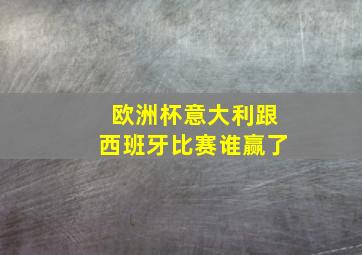 欧洲杯意大利跟西班牙比赛谁赢了